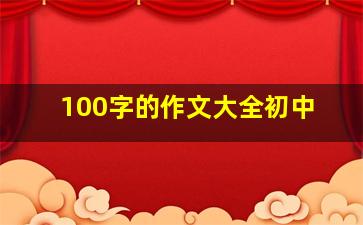 100字的作文大全初中